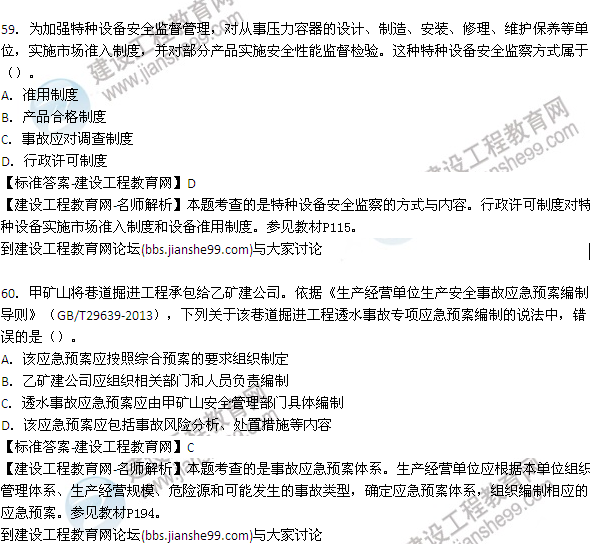 59. 为加强特种设备安全监督管理，对从事压力容器的设计、制造、安装、修理、维护保养等单位，实施市场准入制度，并对部分产品实施安全性能监督检验。这种特种设备安全监察方式属于（）。
A. 准用制度
B. 产品合格制度
C. 事故应对调查制度
D. 行政许可制度
【标准答案-建设工程教育网】D
【建设工程教育网-名师解析】本题考查的是特种设备安全监察的方式与内容。行政许可制度对特种设备实施市场准入制度和设备准用制度。参见教材P115。
到建设工程教育网论坛(bbs.jianshe99.com)与大家讨论

60. 甲矿山将巷道掘进工程承包给乙矿建公司。依据《生产经营单位生产安全事故应急预案编制导则》（GB/T29639-2013），下列关于该巷道掘进工程透水事故专项应急预案编制的说法中，错误的是（）。
A. 该应急预案应按照综合预案的要求组织制定
B. 乙矿建公司应组织相关部门和人员负责编制
C. 透水事故应急预案应由甲矿山安全管理部门具体编制
D. 该应急预案应包括事故风险分析、处置措施等内容
【标准答案-建设工程教育网】C
【建设工程教育网-名师解析】本题考查的是事故应急预案体系。生产经营单位应根据本单位组织管理体系、生产经营规模、危险源和可能发生的事故类型，确定应急预案体系，组织编制相应的应急预案。参见教材P194。
到建设工程教育网论坛(bbs.jianshe99.com)与大家讨论

建设工程教育网 www.jianshe99.com